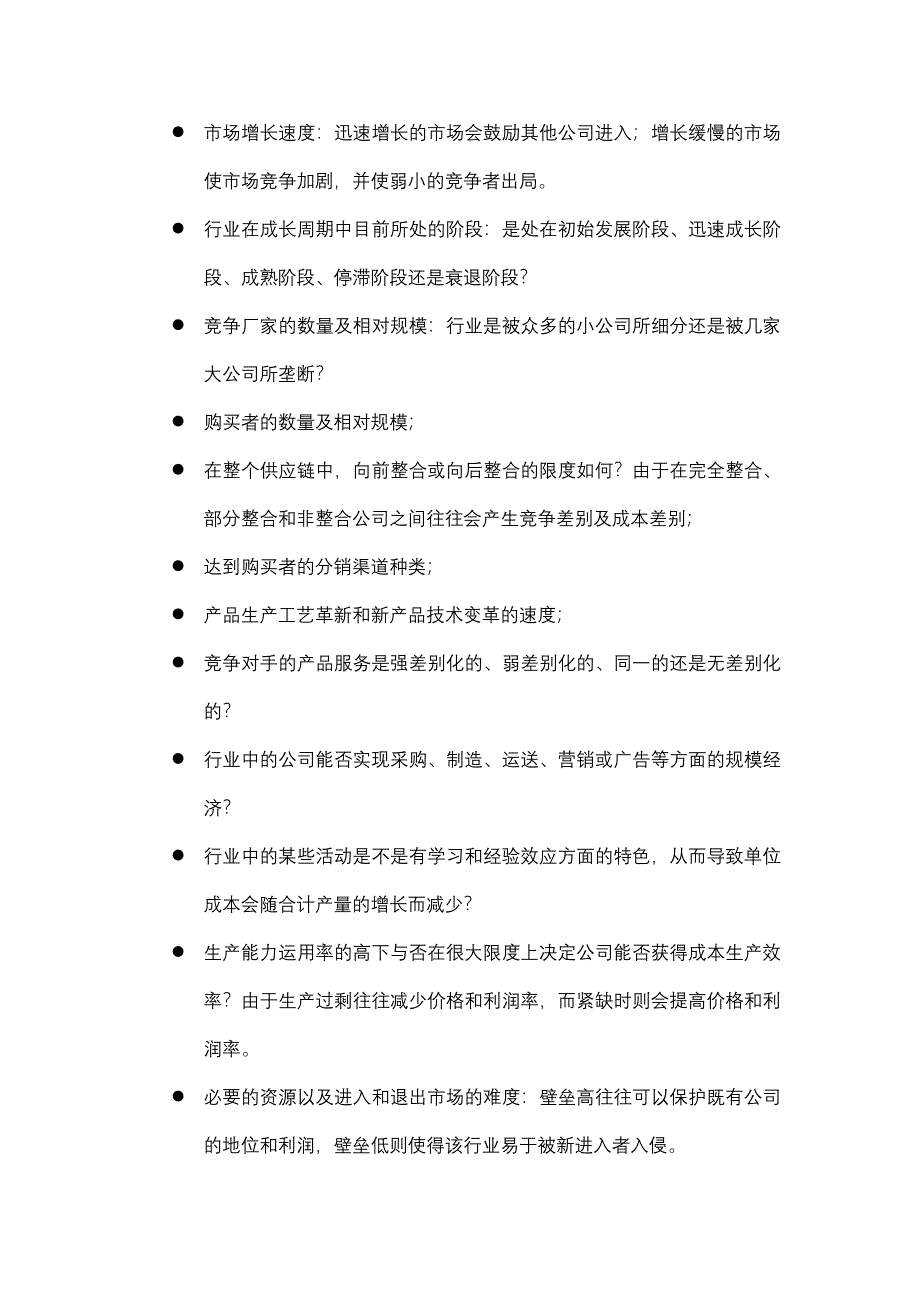 ● 市场增长速度：迅速增长的市场会鼓励其他公司进入；增长缓慢的市场使市场竞争加剧，并使弱小的竞争者出局。

● 行业在成长周期中目前所处的阶段：是处在初始发展阶段、迅速成长阶段、成熟阶段、停滞阶段还是衰退阶段？

● 竞争厂家的数量及相对规模：行业是被众多的小公司所细分还是被几家大公司所垄断？

● 购买者的数量及相对规模；

● 在整个供应链中，向前整合或向后整合的限度如何？由于在完全整合、部分整合和非整合公司之间往往会产生竞争差别及成本差别；

● 达到购买者的分销渠道种类；

● 产品生产工艺革新和新产品技术变革的速度；

● 竞争对手的产品服务是强差别化的、弱差别化的、同一的还是无差别化的？

● 行业中的公司能否实现采购、制造、运送、营销或广告等方面的规模经济？

● 行业中的某些活动是不是有学习和经验效应方面的特色，从而导致单位成本会随合计产量的增长而减少？

● 生产能力运用率的高下与否在很大限度上决定公司能否获得成本生产效率？由于生产过剩往往减少价格和利润率，而紧缺时则会提高价格和利润率。

● 必要的资源以及进入和退出市场的难度：壁垒高往往可以保护既有公司的地位和利润，壁垒低则使得该行业易于被新进入者入侵。